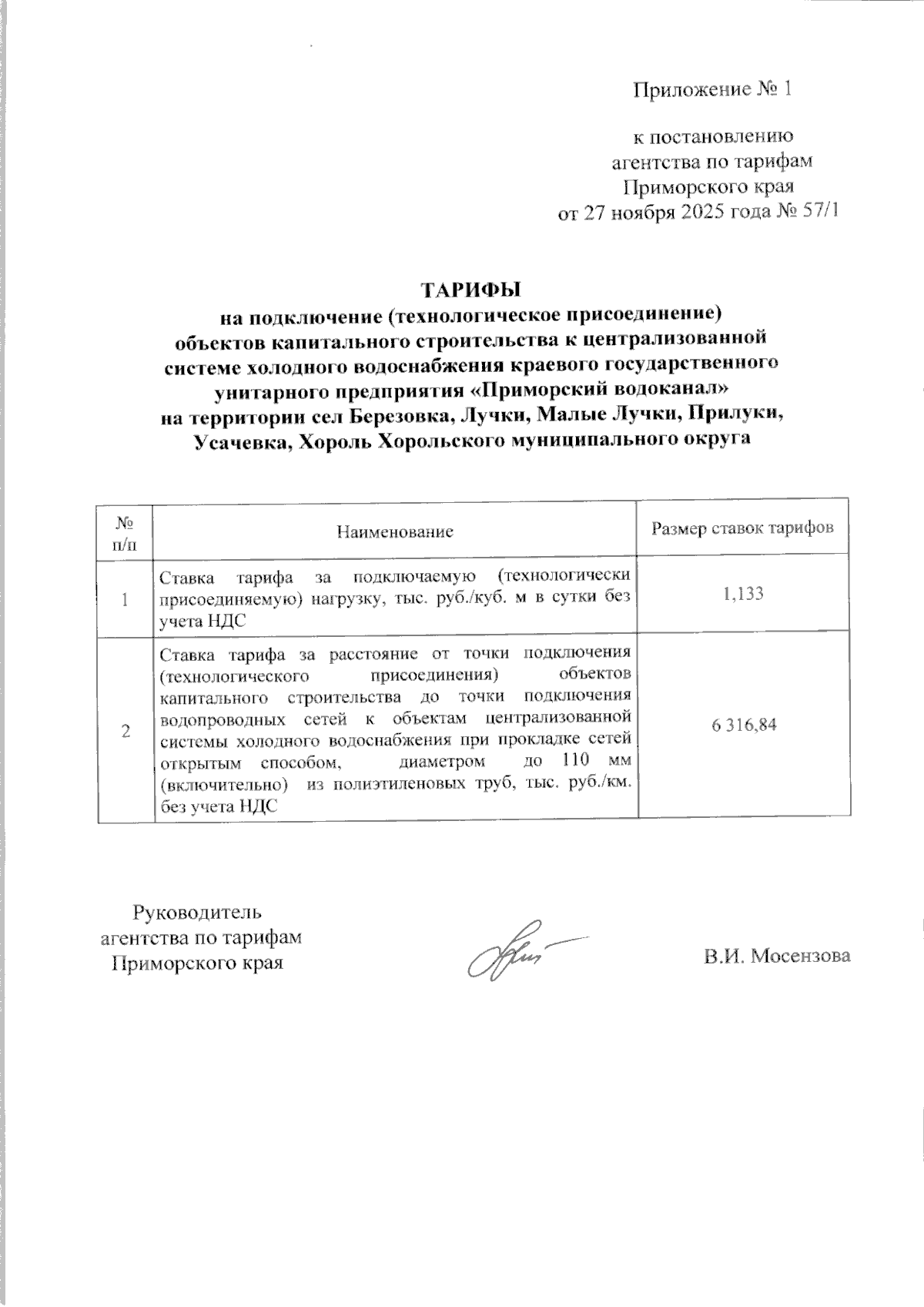 Приложение № 1

к постановлению агентства по тарифам Приморского края от 27 ноября 2025 года № 57/1

ТАРИФЫ
на подключение (технологическое присоединение) объектов капитального строительства к централизованной системе холодного водоснабжения краевого государственного унитарного предприятия «Приморский водоканал» на территории сел Березовка, Лучки, Малые Лучки, Прилуки, Усачевка, Хороль Хорольского муниципального округа

| № п/п | Наименование | Размер ставок тарифов |
|---|---|---|
| 1 | Ставка тарифа за подключаемую (технологически присоединяемую) нагрузку, тыс. руб./куб. м в сутки без учета НДС | 1,133 |
| 2 | Ставка тарифа за расстояние от точки подключения (технологического присоединения) объектов капитального строительства до точки подключения водопроводных сетей к объектам централизованной системы холодного водоснабжения при прокладке сетей открытым способом, диаметром до 110 мм (включительно) из полиэтиленовых труб, тыс. руб./км. без учета НДС | 6 316,84 |

Руководитель агентства по тарифам Приморского края

В.И. Мосензова